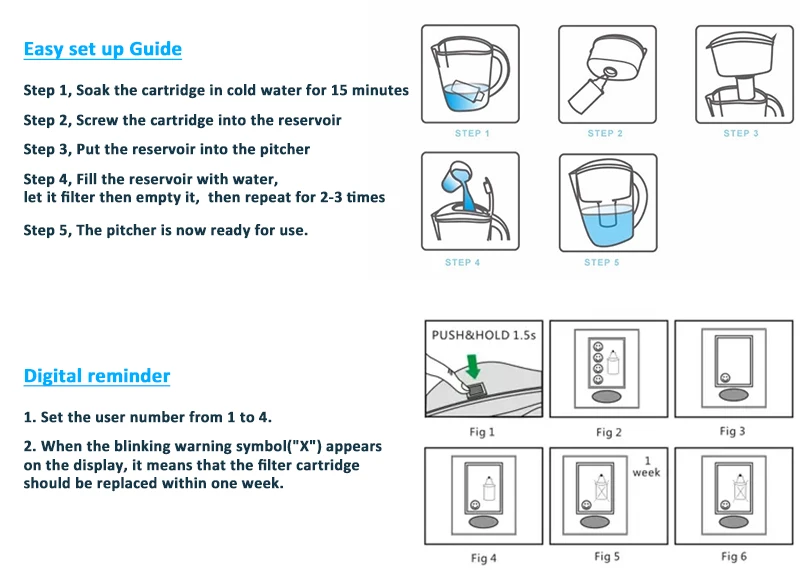 Easy set up Guide

Step 1, Soak the cartridge in cold water for 15 minutes

Step 2, Screw the cartridge into the reservoir

Step 3, Put the reservoir into the pitcher

Step 4, Fill the reservoir with water, let it filter then empty it, then repeat for 2-3 times

Step 5, The pitcher is now ready for use.

STEP 1

STEP 2

STEP 3

STEP 4

STEP 5

Digital reminder

1. Set the user number from 1 to 4.

2. When the blinking warning symbol("X") appears on the display, it means that the filter cartridge should be replaced within one week.

PUSH&HOLD 1.5s

Fig 1

Fig 2

Fig 3

Fig 4

1 week

Fig 5

Fig 6